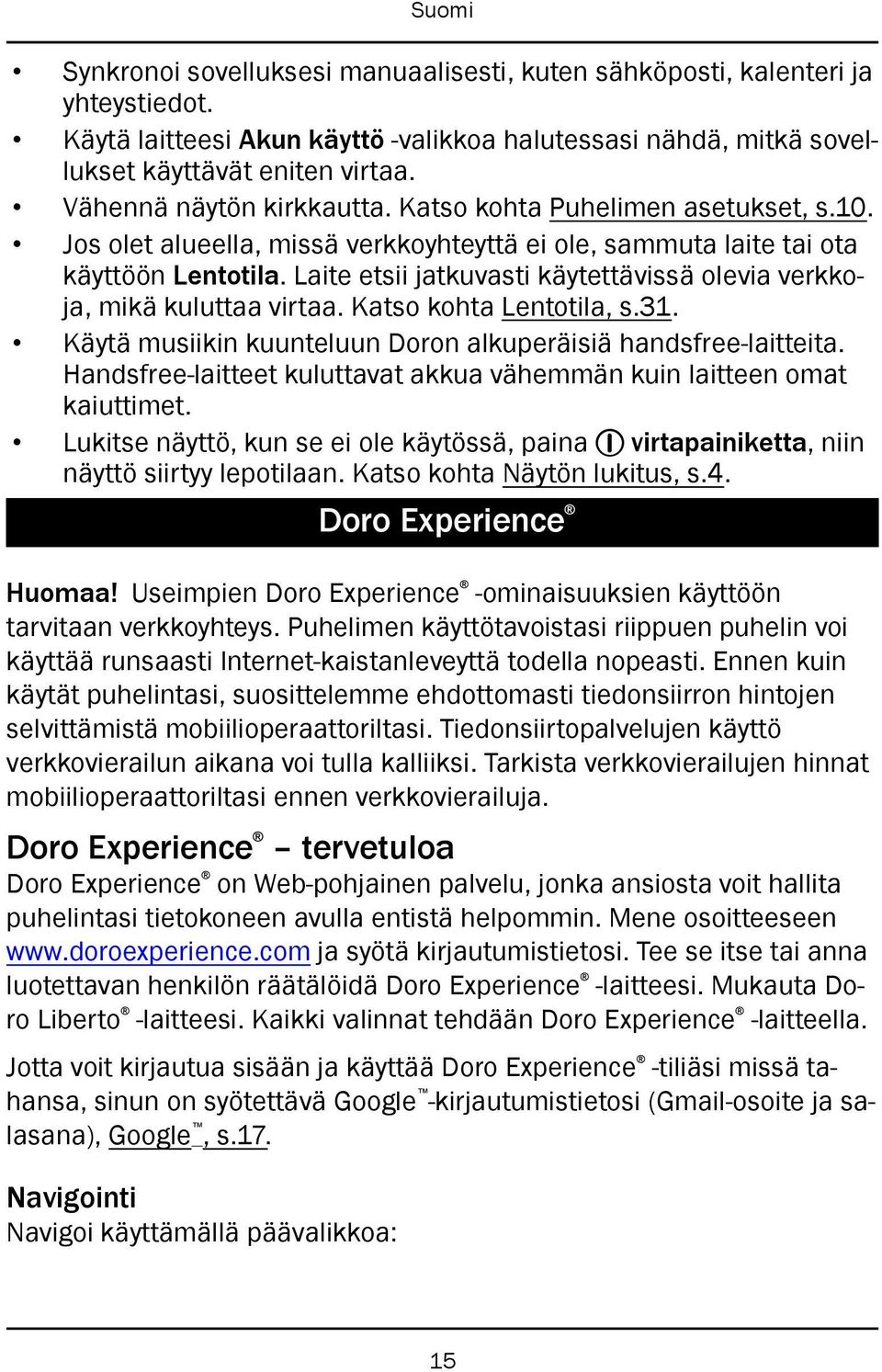 Suomi

• Synkronoi sovelluksesi manuaalisesti, kuten sähköposti, kalenteri ja yhteystiedot.
• Käytä laitteesi Akun käyttö -valikkoa halutessasi nähdä, mitkä sovellukset käyttävät eniten virtaa.
• Vähennä näytön kirkkautta. Katso kohta Puhelimen asetukset, s.10.
• Jos olet alueella, missä verkkoyhteyttä ei ole, sammuta laite tai ota käyttöön Lentotila. Laite etsii jatkuvasti käytettävissä olevia verkkoja, mikä kuluttaa virtaa. Katso kohta Lentotila, s.31.
• Käytä musiikin kuunteluun Doron alkuperäisiä handsfree-laitteita. Handsfree-laitteet kuluttavat akkua vähemmän kuin laitteen omat kaiuttimet.
• Lukitse näyttö, kun se ei ole käytössä, paina virtapainiketta, niin näyttö siirtyy lepotilaan. Katso kohta Näytön lukitus, s.4.

Doro Experience®

Huomaa! Useimpien Doro Experience® -ominaisuuksien käyttöön tarvitaan verkkoyhteys. Puhelimen käyttötavoistasi riippuen puhelin voi käyttää runsaasti Internet-kaistanleveyttä todella nopeasti. Ennen kuin käytät puhelintasi, suosittelemme ehdottomasti tiedonsiirron hintojen selvittämistä mobiilioperaattoriltasi. Tiedonsiirtopalvelujen käyttö verkkovierailun aikana voi tulla kalliiksi. Tarkista verkkovierailujen hinnat mobiilioperaattoriltasi ennen verkkovierailuja.

Doro Experience® – tervetuloa
Doro Experience® on Web-pohjainen palvelu, jonka ansiosta voit hallita puhelintasi tietokoneen avulla entistä helpommin. Mene osoitteeseen www.doroexperience.com ja syötä kirjautumistietosi. Tee se itse tai anna luotettavan henkilön räätälöidä Doro Experience® -laitteesi. Mukauta Doro Liberto® -laitteesi. Kaikki valinnat tehdään Doro Experience® -laitteella.

Jotta voit kirjautua sisään ja käyttää Doro Experience® -tiliäsi missä tahansa, sinun on syötettävä Google™-kirjautumistietosi (Gmail-osoite ja salasana), Google™, s.17.

Navigointi
Navigoi käyttämällä päävalikkoa:

15